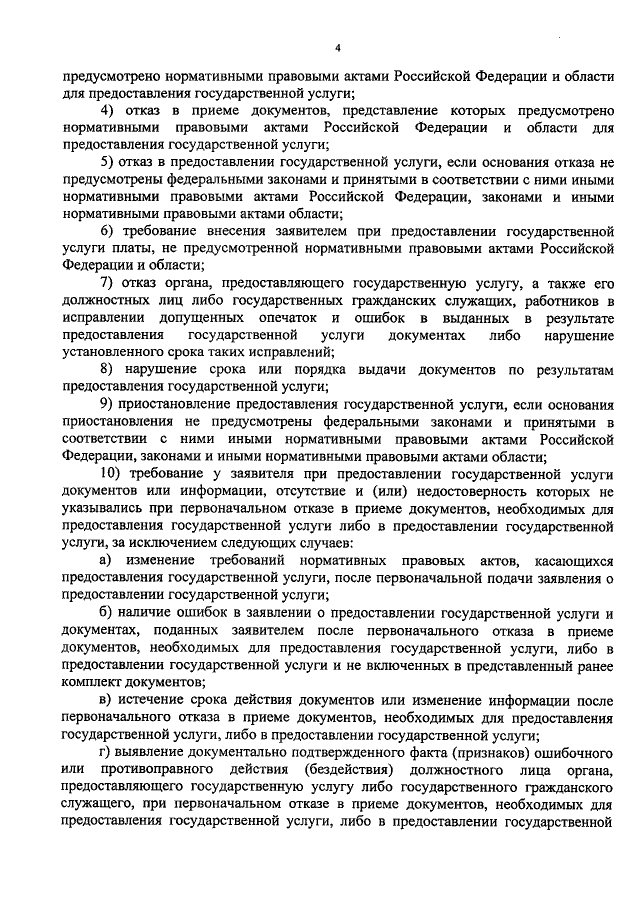 4

предусмотрено нормативными правовыми актами Российской Федерации и области для предоставления государственной услуги;

4) отказ в приеме документов, представление которых предусмотрено нормативными правовыми актами Российской Федерации и области для предоставления государственной услуги;

5) отказ в предоставлении государственной услуги, если основания отказа не предусмотрены федеральными законами и принятыми в соответствии с ними иными нормативными правовыми актами Российской Федерации, законами и иными нормативными правовыми актами области;

6) требование внесения заявителем при предоставлении государственной услуги платы, не предусмотренной нормативными правовыми актами Российской Федерации и области;

7) отказ органа, предоставляющего государственную услугу, а также его должностных лиц либо государственных гражданских служащих, работников в исправлении допущенных опечаток и ошибок в выданных в результате предоставления государственной услуги документах либо нарушение установленного срока таких исправлений;

8) нарушение срока или порядка выдачи документов по результатам предоставления государственной услуги;

9) приостановление предоставления государственной услуги, если основания приостановления не предусмотрены федеральными законами и принятыми в соответствии с ними иными нормативными правовыми актами Российской Федерации, законами и иными нормативными правовыми актами области;

10) требование у заявителя при предоставлении государственной услуги документов или информации, отсутствие и (или) недостоверность которых не указывались при первоначальном отказе в приеме документов, необходимых для предоставления государственной услуги либо в предоставлении государственной услуги, за исключением следующих случаев:

а) изменение требований нормативных правовых актов, касающихся предоставления государственной услуги, после первоначальной подачи заявления о предоставлении государственной услуги;

б) наличие ошибок в заявлении о предоставлении государственной услуги и документах, поданных заявителем после первоначального отказа в приеме документов, необходимых для предоставления государственной услуги, либо в предоставлении государственной услуги и не включенных в представленный ранее комплект документов;

в) истечение срока действия документов или изменение информации после первоначального отказа в приеме документов, необходимых для предоставления государственной услуги, либо в предоставлении государственной услуги;

г) выявление документально подтвержденного факта (признаков) ошибочного или противоправного действия (бездействия) должностного лица органа, предоставляющего государственную услугу либо государственного гражданского служащего, при первоначальном отказе в приеме документов, необходимых для предоставления государственной услуги, либо в предоставлении государственной